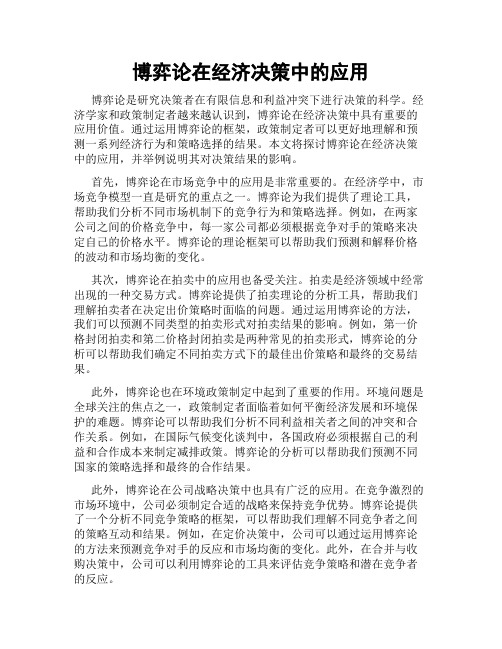 博弈论在经济决策中的应用

博弈论是研究决策者在有限信息和利益冲突下进行决策的科学。经济学家和政策制定者越来越认识到，博弈论在经济决策中具有重要的应用价值。通过运用博弈论的框架，政策制定者可以更好地理解和预测一系列经济行为和策略选择的结果。本文将探讨博弈论在经济决策中的应用，并举例说明其对决策结果的影响。

首先，博弈论在市场竞争中的应用是非常重要的。在经济学中，市场竞争模型一直是研究的重点之一。博弈论为我们提供了理论工具，帮助我们分析不同市场机制下的竞争行为和策略选择。例如，在两家公司之间的价格竞争中，每一家公司都必须根据竞争对手的策略来决定自己的价格水平。博弈论的理论框架可以帮助我们预测和解释价格的波动和市场均衡的变化。

其次，博弈论在拍卖中的应用也备受关注。拍卖是经济领域中经常出现的一种交易方式。博弈论提供了拍卖理论的分析工具，帮助我们理解拍卖者在决定出价策略时面临的问题。通过运用博弈论的方法，我们可以预测不同类型的拍卖形式对拍卖结果的影响。例如，第一价格封闭拍卖和第二价格封闭拍卖是两种常见的拍卖形式，博弈论的分析可以帮助我们确定不同拍卖方式下的最佳出价策略和最终的交易结果。

此外，博弈论也在环境政策制定中起到了重要的作用。环境问题是全球关注的焦点之一，政策制定者面临着如何平衡经济发展和环境保护的难题。博弈论可以帮助我们分析不同利益相关者之间的冲突和合作关系。例如，在国际气候变化谈判中，各国政府必须根据自己的利益和合作成本来制定减排政策。博弈论的分析可以帮助我们预测不同国家的策略选择和最终的合作结果。

此外，博弈论在公司战略决策中也具有广泛的应用。在竞争激烈的市场环境中，公司必须制定合适的战略来保持竞争优势。博弈论提供了一个分析不同竞争策略的框架，可以帮助我们理解不同竞争者之间的策略互动和结果。例如，在定价决策中，公司可以通过运用博弈论的方法来预测竞争对手的反应和市场均衡的变化。此外，在合并与收购决策中，公司可以利用博弈论的工具来评估竞争策略和潜在竞争者的反应。